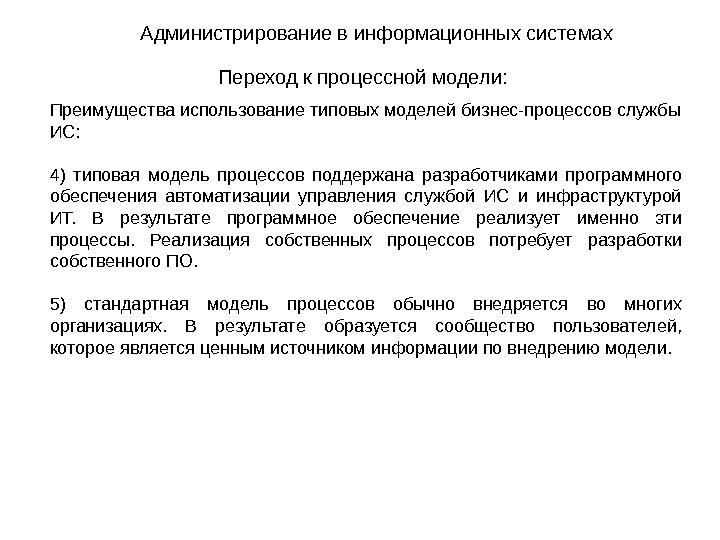 Администрирование в информационных системах

Переход к процессной модели:

Преимущества использование типовых моделей бизнес-процессов службы ИС:

4) типовая модель процессов поддержана разработчиками программного обеспечения автоматизации управления службой ИС и инфраструктурой ИТ. В результате программное обеспечение реализует именно эти процессы. Реализация собственных процессов потребует разработки собственного ПО.

5) стандартная модель процессов обычно внедряется во многих организациях. В результате образуется сообщество пользователей, которое является ценным источником информации по внедрению модели.